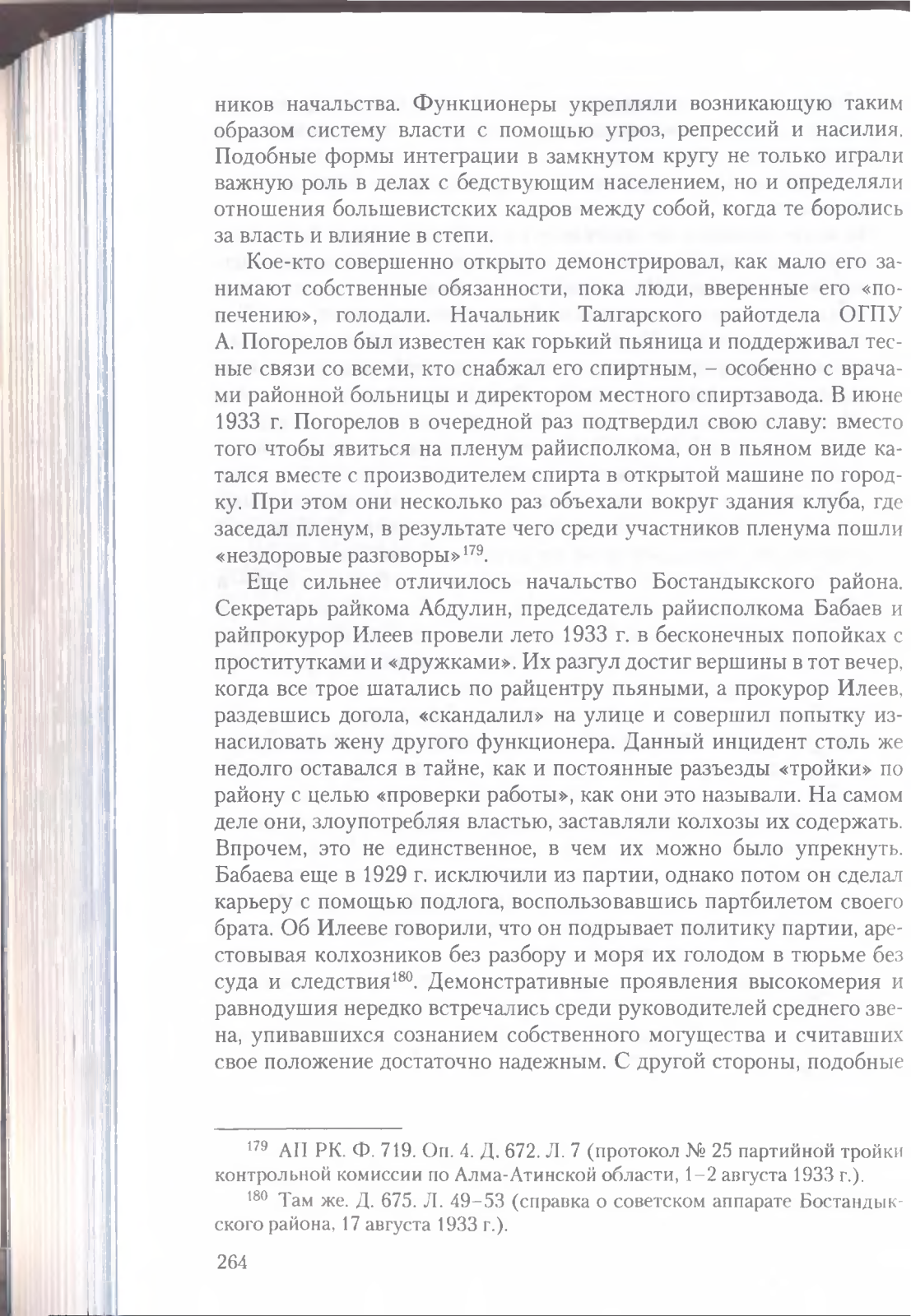 ников начальства. Функционеры укрепляли возникающую таким образом систему власти с помощью угроз, репрессий и насилия. Подобные формы интеграции в замкнутом кругу не только играли важную роль в делах с бедствующим населением, но и определяли отношения большевистских кадров между собой, когда те боролись за власть и влияние в степи.

Кое-кто совершенно открыто демонстрировал, как мало его занимают собственные обязанности, пока люди, вверенные его «попечению», голодали. Начальник Талгарского райотдела ОГПУ А. Погорелов был известен как горький пьяница и поддерживал тесные связи со всеми, кто снабжал его спиртным, – особенно с врачами районной больницы и директором местного спиртзавода. В июне 1933 г. Погорелов в очередной раз подтвердил свою славу: вместо того чтобы явиться на пленум райисполкома, он в пьяном виде катался вместе с производителем спирта в открытой машине по городку. При этом они несколько раз объехали вокруг здания клуба, где заседал пленум, в результате чего среди участников пленума пошли «нездоровые разговоры»$^{179}$.

Еще сильнее отличилось начальство Бостандыкского района. Секретарь райкома Абдулин, председатель райисполкома Бабаев и райпрокурор Илеев провели лето 1933 г. в бесконечных попойках с проститутками и «дружками». Их разгул достиг вершины в тот вечер, когда все трое шатались по райцентру пьяными, а прокурор Илеев, раздевшись догола, «скандалил» на улице и совершил попытку изнасиловать жену другого функционера. Данный инцидент столь же недолго оставался в тайне, как и постоянные разъезды «тройки» по району с целью «проверки работы», как они это называли. На самом деле они, злоупотребляя властью, заставляли колхозы их содержать. Впрочем, это не единственное, в чем их можно было упрекнуть. Бабаева еще в 1929 г. исключили из партии, однако потом он сделал карьеру с помощью подлога, воспользовавшись партбилетом своего брата. Об Илееве говорили, что он подрывает политику партии, арестовывая колхозников без разбору и моря их голодом в тюрьме без суда и следствия$^{180}$. Демонстративные проявления высокомерия и равнодушия нередко встречались среди руководителей среднего звена, упивавшихся сознанием собственного могущества и считавших свое положение достаточно надежным. С другой стороны, подобные

$^{179}$ АП РК. Ф. 719. Оп. 4. Д. 672. Л. 7 (протокол № 25 партийной тройки контрольной комиссии по Алма-Атинской области, 1–2 августа 1933 г.).

$^{180}$ Там же. Д. 675. Л. 49–53 (справка о советском аппарате Бостандыкского района, 17 августа 1933 г.).

264